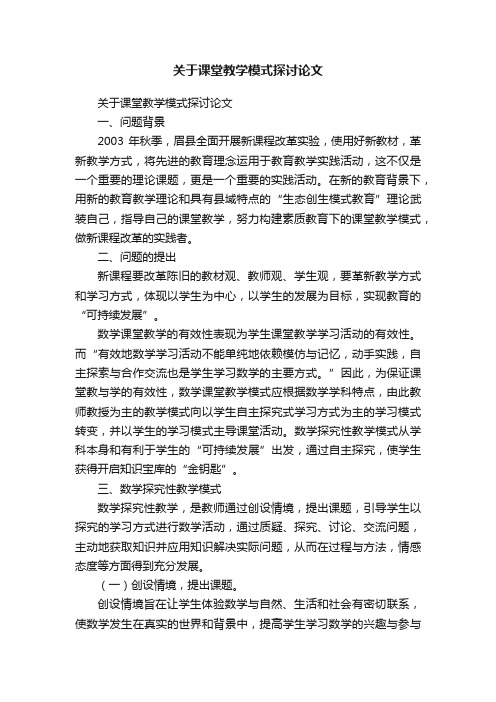 关于课堂教学模式探讨论文

关于课堂教学模式探讨论文

一、问题背景

2003 年秋季，眉县全面开展新课程改革实验，使用好新教材，革新教学方式，将先进的教育理念运用于教育教学实践活动，这不仅是一个重要的理论课题，更是一个重要的实践活动。在新的教育背景下，用新的教育教学理论和具有县域特点的“生态创生模式教育”理论武装自己，指导自己的课堂教学，努力构建素质教育下的课堂教学模式，做新课程改革的实践者。

二、问题的提出

新课程要改革陈旧的教材观、教师观、学生观，要革新教学方式和学习方式，体现以学生为中心，以学生的发展为目标，实现教育的“可持续发展”。

数学课堂教学的有效性表现为学生课堂教学学习活动的有效性。而“有效地数学学习活动不能单纯地依赖模仿与记忆，动手实践，自主探索与合作交流也是学生学习数学的主要方式。”因此，为保证课堂教与学的有效性，数学课堂教学模式应根据数学学科特点，由此教师教授为主的教学模式向以学生自主探究式学习方式为主的学习模式转变，并以学生的学习模式主导课堂活动。数学探究性教学模式从学科本身和有利于学生的“可持续发展”出发，通过自主探究，使学生获得开启知识宝库的“金钥匙”。

三、数学探究性教学模式

数学探究性教学，是教师通过创设情境，提出课题，引导学生以探究的学习方式进行数学活动，通过质疑、探究、讨论、交流问题，主动地获取知识并应用知识解决实际问题，从而在过程与方法，情感态度等方面得到充分发展。

（一）创设情境，提出课题。

创设情境旨在让学生体验数学与自然、生活和社会有密切联系，使数学发生在真实的世界和背景中，提高学生学习数学的兴趣与参与